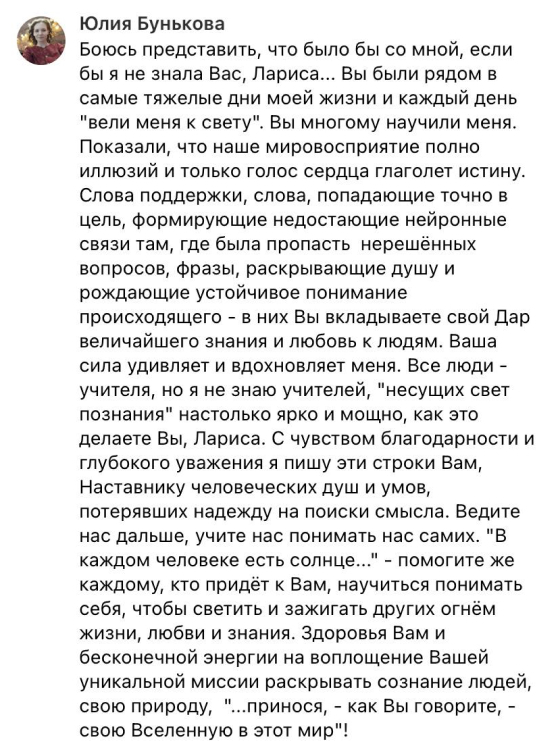 Юлия Бунькова

Боюсь представить, что было бы со мной, если бы я не знала Вас, Лариса... Вы были рядом в самые тяжелые дни моей жизни и каждый день "вели меня к свету". Вы многому научили меня. Показали, что наше мировосприятие полно иллюзий и только голос сердца глаголет истину. Слова поддержки, слова, попадающие точно в цель, формирующие недостающие нейронные связи там, где была пропасть нерешённых вопросов, фразы, раскрывающие душу и рождающие устойчивое понимание происходящего - в них Вы вкладываете свой Дар величайшего знания и любовь к людям. Ваша сила удивляет и вдохновляет меня. Все люди - учителя, но я не знаю учителей, "несущих свет познания" настолько ярко и мощно, как это делаете Вы, Лариса. С чувством благодарности и глубокого уважения я пишу эти строки Вам, Наставнику человеческих душ и умов, потерявших надежду на поиски смысла. Ведите нас дальше, учите нас понимать нас самих. "В каждом человеке есть солнце..." - помогите же каждому, кто придёт к Вам, научиться понимать себя, чтобы светить и зажигать других огнём жизни, любви и знания. Здоровья Вам и бесконечной энергии на воплощение Вашей уникальной миссии раскрывать сознание людей, свою природу, "...принося, - как Вы говорите, - свою Вселенную в этот мир"!